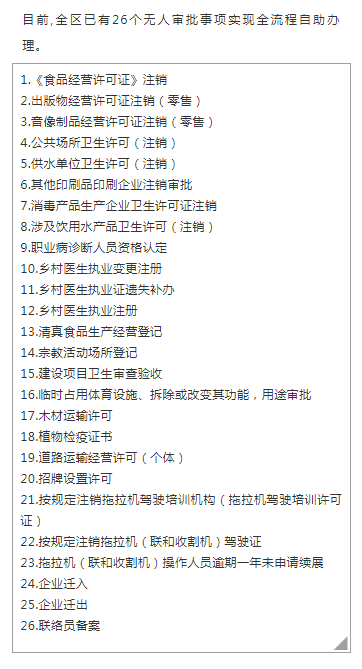 目前,全区已有26个无人审批事项实现全流程自助办理。

1.《食品经营许可证》注销
2.出版物经营许可证注销（零售）
3.音像制品经营许可证注销（零售）
4.公共场所卫生许可（注销）
5.供水单位卫生许可（注销）
6.其他印刷品印刷企业注销审批
7.消毒产品生产企业卫生许可证注销
8.涉及饮用水产品卫生许可（注销）
9.职业病诊断人员资格认定
10.乡村医生执业变更注册
11.乡村医生执业证遗失补办
12.乡村医生执业注册
13.清真食品生产经营登记
14.宗教活动场所登记
15.建设项目卫生审查验收
16.临时占用体育设施、拆除或改变其功能，用途审批
17.木材运输许可
18.植物检疫证书
19.道路运输经营许可（个体）
20.招牌设置许可
21.按规定注销拖拉机驾驶培训机构（拖拉机驾驶培训许可证）
22.按规定注销拖拉机（联和收割机）驾驶证
23.拖拉机（联和收割机）操作人员逾期一年未申请续展
24.企业迁入
25.企业迁出
26.联络员备案